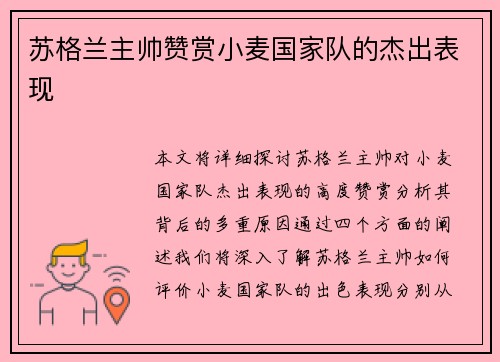 苏格兰主帅赞赏小麦国家队的杰出表现

本文将详细探讨苏格兰主帅对小麦国家队杰出表现的高度赞赏分析其背后的多重原因通过四个方面的阐述我们将深入了解苏格兰主帅如何评价小麦国家队的出色表现分别从